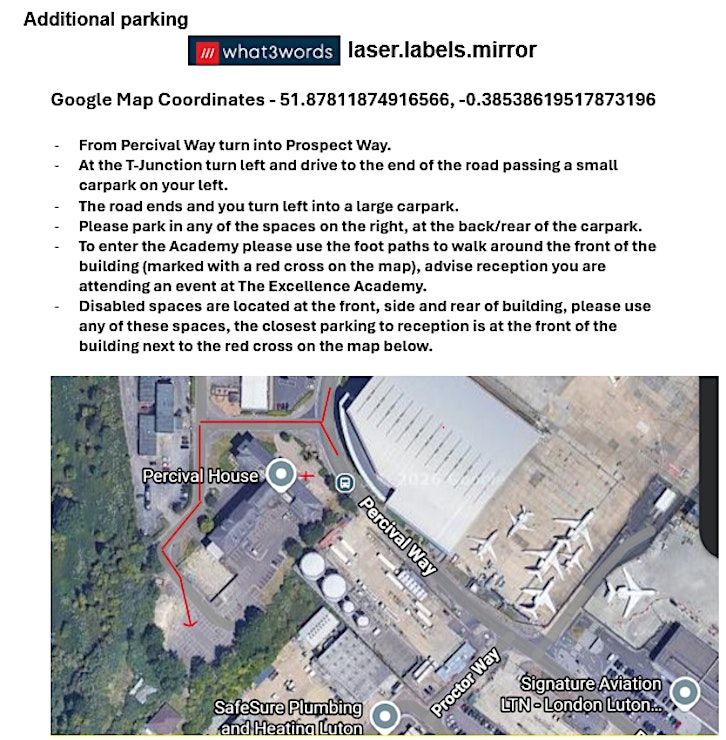 Additional parking

/// what3words laser.labels.mirror

Google Map Coordinates - 51.87811874916566, -0.38538619517873196

- From Percival Way turn into Prospect Way.
- At the T-Junction turn left and drive to the end of the road passing a small carpark on your left.
- The road ends and you turn left into a large carpark.
- Please park in any of the spaces on the right, at the back/rear of the carpark.
- To enter the Academy please use the foot paths to walk around the front of the building (marked with a red cross on the map), advise reception you are attending an event at The Excellence Academy.
- Disabled spaces are located at the front, side and rear of building, please use any of these spaces, the closest parking to reception is at the front of the building next to the red cross on the map below.

Percival House

Percival Way

Proctor Way

Signature Aviation LTN - London Luton...

SafeSure Plumbing and Heating Luton